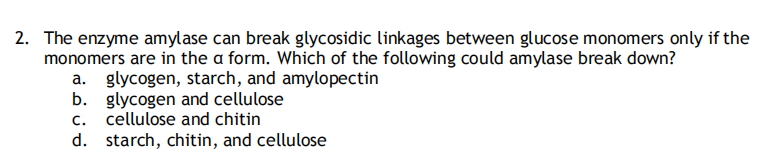 2. The enzyme amylase can break glycosidic linkages between glucose monomers only if the monomers are in the α form. Which of the following could amylase break down?
a. glycogen, starch, and amylopectin
b. glycogen and cellulose
c. cellulose and chitin
d. starch, chitin, and cellulose